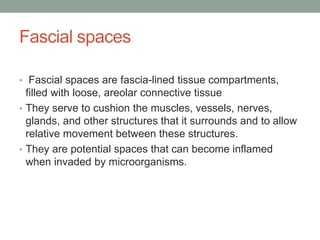 Fascial spaces

• Fascial spaces are fascia-lined tissue compartments, filled with loose, areolar connective tissue
• They serve to cushion the muscles, vessels, nerves, glands, and other structures that it surrounds and to allow relative movement between these structures.
• They are potential spaces that can become inflamed when invaded by microorganisms.